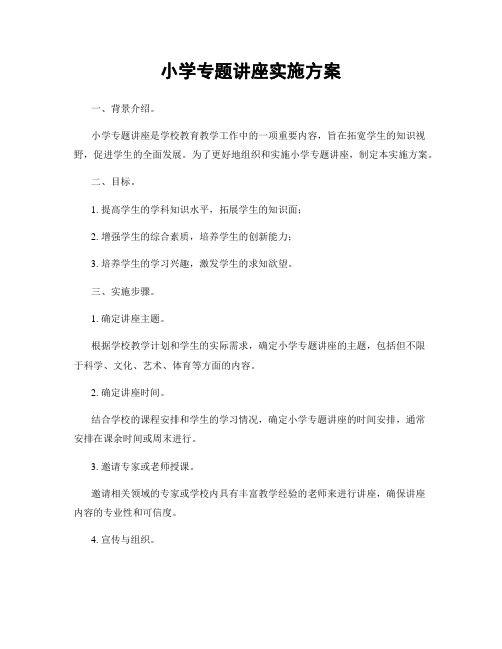 小学专题讲座实施方案

一、背景介绍。

小学专题讲座是学校教育教学工作中的一项重要内容，旨在拓宽学生的知识视野，促进学生的全面发展。为了更好地组织和实施小学专题讲座，制定本实施方案。

二、目标。

1. 提高学生的学科知识水平，拓展学生的知识面；

2. 增强学生的综合素质，培养学生的创新能力；

3. 培养学生的学习兴趣，激发学生的求知欲望。

三、实施步骤。

1. 确定讲座主题。

根据学校教学计划和学生的实际需求，确定小学专题讲座的主题，包括但不限于科学、文化、艺术、体育等方面的内容。

2. 确定讲座时间。

结合学校的课程安排和学生的学习情况，确定小学专题讲座的时间安排，通常安排在课余时间或周末进行。

3. 邀请专家或老师授课。

邀请相关领域的专家或学校内具有丰富教学经验的老师来进行讲座，确保讲座内容的专业性和可信度。

4. 宣传与组织。